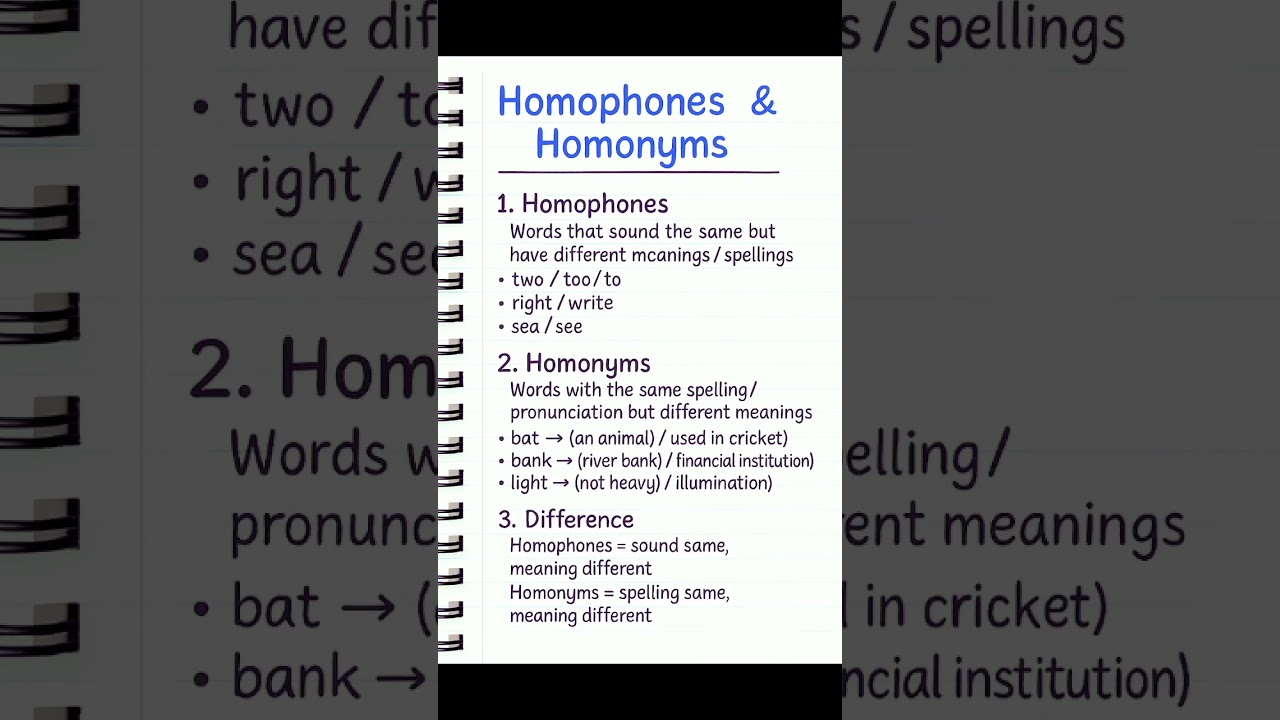 Homophones & Homonyms

1. Homophones
Words that sound the same but have different mcanings / spellings
• two / too / to
• right / write
• sea / see

2. Homonyms
Words with the same spelling / pronunciation but different meanings
• bat → (an animal) / used in cricket)
• bank → (river bank) / financial institution)
• light → (not heavy) / illumination)

3. Difference
Homophones = sound same, meaning different
Homonyms = spelling same, meaning different